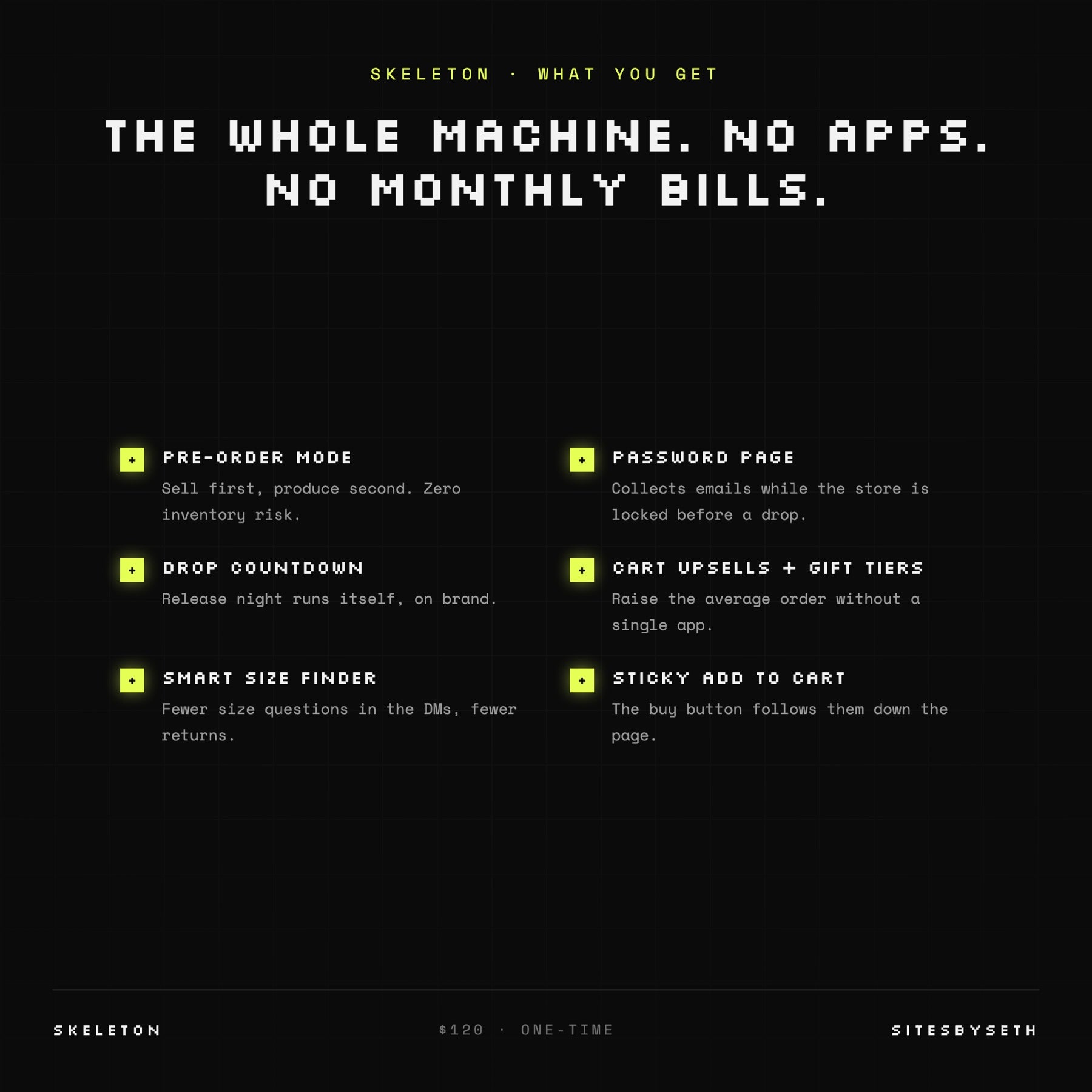 SKELETON · WHAT YOU GET

THE WHOLE MACHINE. NO APPS. NO MONTHLY BILLS.

+ PRE-ORDER MODE

Sell first, produce second. Zero inventory risk.

+ DROP COUNTDOWN

Release night runs itself, on brand.

+ SMART SIZE FINDER

Fewer size questions in the DMs, fewer returns.

+ PASSWORD PAGE

Collects emails while the store is locked before a drop.

+ CART UPSELLS + GIFT TIERS

Raise the average order without a single app.

+ STICKY ADD TO CART

The buy button follows them down the page.

SKELETON

$120 · ONE-TIME

SITESBYSETH